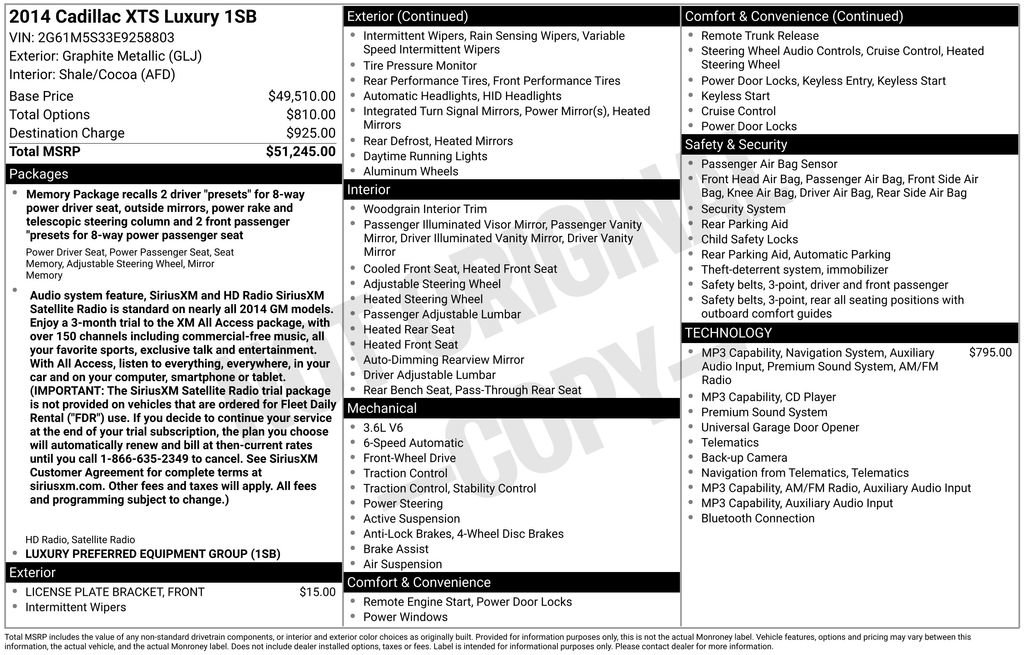 2014 Cadillac XTS Luxury 1SB
VIN: 2G61M5S33E9258803
Exterior: Graphite Metallic (GLJ)
Interior: Shale/Cocoa (AFD)

Base Price $49,510.00
Total Options $810.00
Destination Charge $925.00
Total MSRP $51,245.00

Packages
• Memory Package recalls 2 driver "presets" for 8-way power driver seat, outside mirrors, power rake and telescopic steering column and 2 front passenger "presets for 8-way power passenger seat
Power Driver Seat, Power Passenger Seat, Seat Memory, Adjustable Steering Wheel, Mirror Memory
• Audio system feature, SiriusXM and HD Radio SiriusXM Satellite Radio is standard on nearly all 2014 GM models. Enjoy a 3-month trial to the XM All Access package, with over 150 channels including commercial-free music, all your favorite sports, exclusive talk and entertainment. With All Access, listen to everything, everywhere, in your car and on your computer, smartphone or tablet. (IMPORTANT: The SiriusXM Satellite Radio trial package is not provided on vehicles that are ordered for Fleet Daily Rental ("FDR") use. If you decide to continue your service at the end of your trial subscription, the plan you choose will automatically renew and bill at then-current rates until you call 1-866-635-2349 to cancel. See SiriusXM Customer Agreement for complete terms at siriusxm.com. Other fees and taxes will apply. All fees and programming subject to change.)
HD Radio, Satellite Radio
• LUXURY PREFERRED EQUIPMENT GROUP (1SB)

Exterior
• LICENSE PLATE BRACKET, FRONT $15.00
• Intermittent Wipers

Exterior (Continued)
• Intermittent Wipers, Rain Sensing Wipers, Variable Speed Intermittent Wipers
• Tire Pressure Monitor
• Rear Performance Tires, Front Performance Tires
• Automatic Headlights, HID Headlights
• Integrated Turn Signal Mirrors, Power Mirror(s), Heated Mirrors
• Rear Defrost, Heated Mirrors
• Daytime Running Lights
• Aluminum Wheels

Interior
• Woodgrain Interior Trim
• Passenger Illuminated Visor Mirror, Passenger Vanity Mirror, Driver Illuminated Vanity Mirror, Driver Vanity Mirror
• Cooled Front Seat, Heated Front Seat
• Adjustable Steering Wheel
• Heated Steering Wheel
• Passenger Adjustable Lumbar
• Heated Rear Seat
• Heated Front Seat
• Auto-Dimming Rearview Mirror
• Driver Adjustable Lumbar
• Rear Bench Seat, Pass-Through Rear Seat

Mechanical
• 3.6L V6
• 6-Speed Automatic
• Front-Wheel Drive
• Traction Control
• Traction Control, Stability Control
• Power Steering
• Active Suspension
• Anti-Lock Brakes, 4-Wheel Disc Brakes
• Brake Assist
• Air Suspension

Comfort & Convenience
• Remote Engine Start, Power Door Locks
• Power Windows

Comfort & Convenience (Continued)
• Remote Trunk Release
• Steering Wheel Audio Controls, Cruise Control, Heated Steering Wheel
• Power Door Locks, Keyless Entry, Keyless Start
• Keyless Start
• Cruise Control
• Power Door Locks

Safety & Security
• Passenger Air Bag Sensor
• Front Head Air Bag, Passenger Air Bag, Front Side Air Bag, Knee Air Bag, Driver Air Bag, Rear Side Air Bag
• Security System
• Rear Parking Aid
• Child Safety Locks
• Rear Parking Aid, Automatic Parking
• Theft-deterrent system, immobilizer
• Safety belts, 3-point, driver and front passenger
• Safety belts, 3-point, rear all seating positions with outboard comfort guides

TECHNOLOGY
• MP3 Capability, Navigation System, Auxiliary Audio Input, Premium Sound System, AM/FM Radio $795.00
• MP3 Capability, CD Player
• Premium Sound System
• Universal Garage Door Opener
• Telematics
• Back-up Camera
• Navigation from Telematics, Telematics
• MP3 Capability, AM/FM Radio, Auxiliary Audio Input
• MP3 Capability, Auxiliary Audio Input
• Bluetooth Connection

Total MSRP includes the value of any non-standard drivetrain components, or interior and exterior color choices as originally built. Provided for information purposes only, this is not the actual Monroney label. Vehicle features, options and pricing may vary between this information, the actual vehicle, and the actual Monroney label. Does not include dealer installed options, taxes or fees. Label is intended for informational purposes only. Please contact dealer for more information.

NOT ORIGINAL COPY